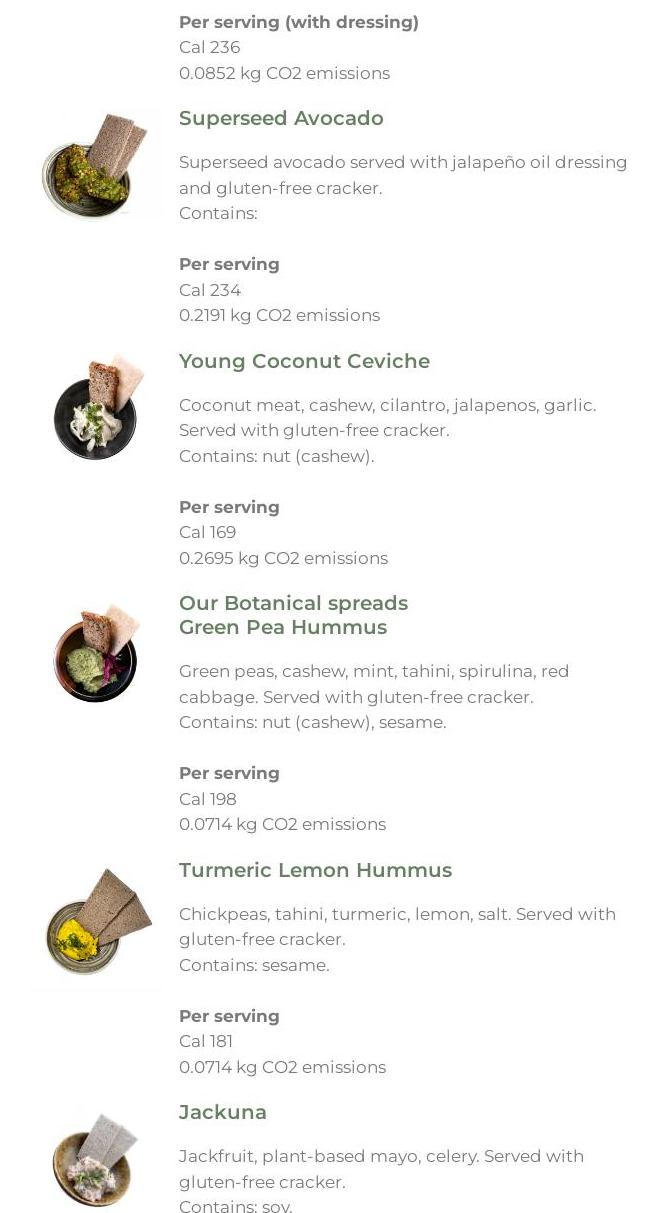 Per serving (with dressing)
Cal 236
0.0852 kg CO2 emissions

Superseed Avocado

Superseed avocado served with jalapeño oil dressing and gluten-free cracker.
Contains:

Per serving
Cal 234
0.2191 kg CO2 emissions

Young Coconut Ceviche

Coconut meat, cashew, cilantro, jalapenos, garlic. Served with gluten-free cracker.
Contains: nut (cashew).

Per serving
Cal 169
0.2695 kg CO2 emissions

Our Botanical spreads
Green Pea Hummus

Green peas, cashew, mint, tahini, spirulina, red cabbage. Served with gluten-free cracker.
Contains: nut (cashew), sesame.

Per serving
Cal 198
0.0714 kg CO2 emissions

Turmeric Lemon Hummus

Chickpeas, tahini, turmeric, lemon, salt. Served with gluten-free cracker.
Contains: sesame.

Per serving
Cal 181
0.0714 kg CO2 emissions

Jackuna

Jackfruit, plant-based mayo, celery. Served with gluten-free cracker.
Contains: soy.